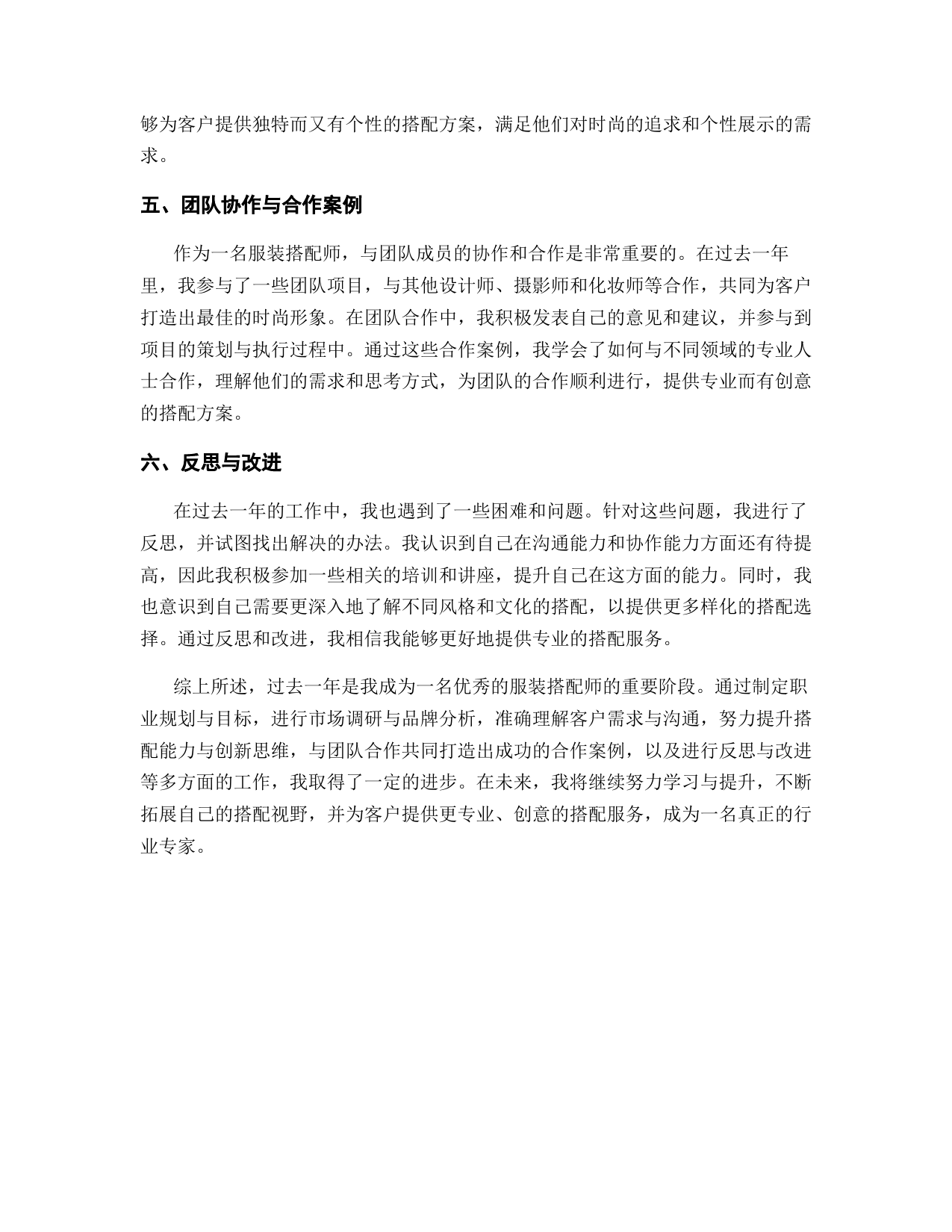 够为客户提供独特而又有个性的搭配方案，满足他们对时尚的追求和个性展示的需求。

五、团队协作与合作案例

作为一名服装搭配师，与团队成员的协作和合作是非常重要的。在过去一年里，我参与了一些团队项目，与其他设计师、摄影师和化妆师等合作，共同为客户打造出最佳的时尚形象。在团队合作中，我积极发表自己的意见和建议，并参与到项目的策划与执行过程中。通过这些合作案例，我学会了如何与不同领域的专业人士合作，理解他们的需求和思考方式，为团队的合作顺利进行，提供专业而有创意的搭配方案。

六、反思与改进

在过去一年的工作中，我也遇到了一些困难和问题。针对这些问题，我进行了反思，并试图找出解决的办法。我认识到自己在沟通能力和协作能力方面还有待提高，因此我积极参加一些相关的培训和讲座，提升自己在这方面的能力。同时，我也意识到自己需要更深入地了解不同风格和文化的搭配，以提供更多样化的搭配选择。通过反思和改进，我相信我能够更好地提供专业的搭配服务。

综上所述，过去一年是我成为一名优秀的服装搭配师的重要阶段。通过制定职业规划与目标，进行市场调研与品牌分析，准确理解客户需求与沟通，努力提升搭配能力与创新思维，与团队合作共同打造出成功的合作案例，以及进行反思与改进等多方面的工作，我取得了一定的进步。在未来，我将继续努力学习与提升，不断拓展自己的搭配视野，并为客户提供更专业、创意的搭配服务，成为一名真正的行业专家。